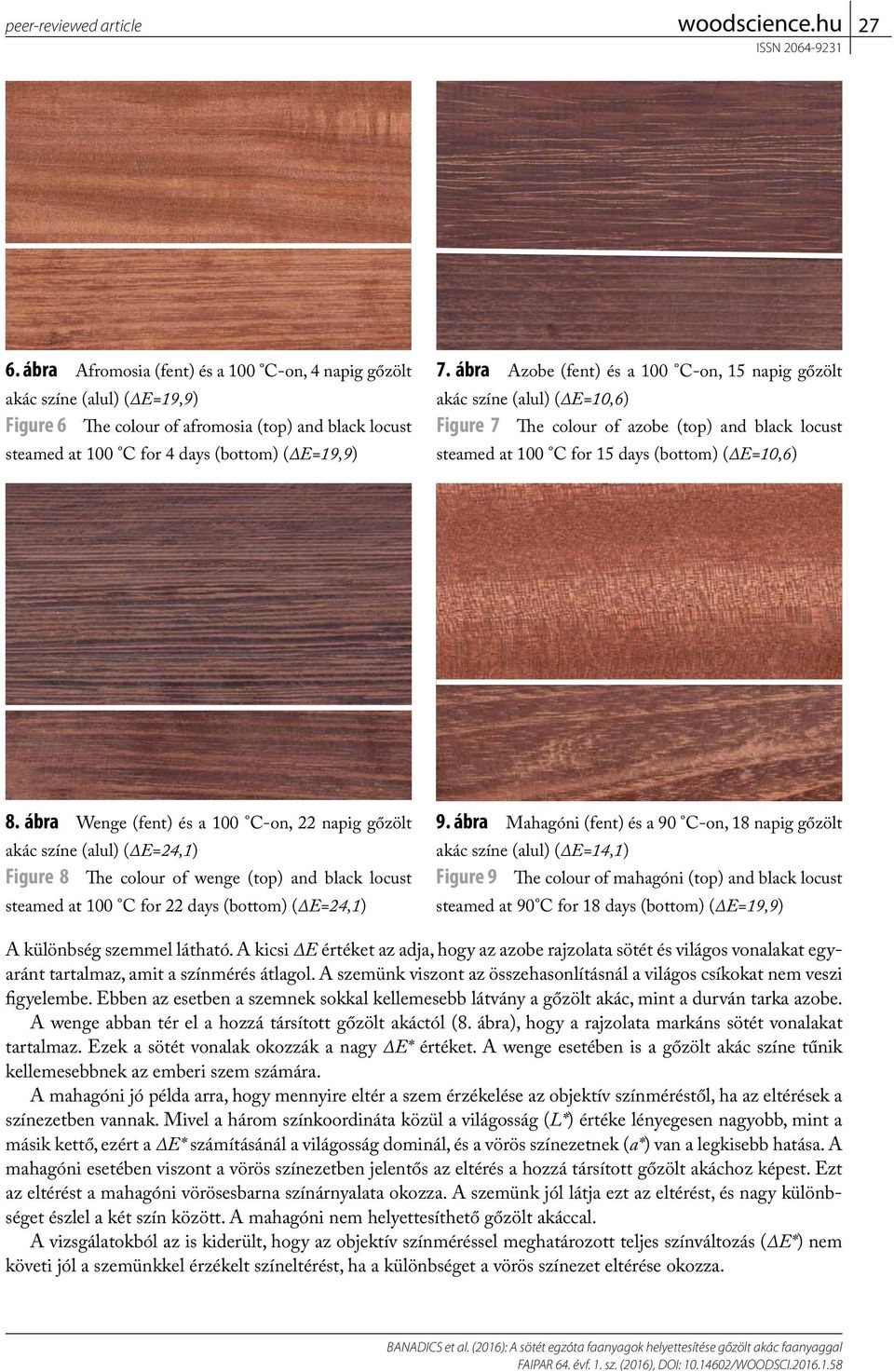 peer-reviewed article

woodscience.hu 27
ISSN 2064-9231

6. ábra Afromosia (fent) és a 100 °C-on, 4 napig gőzölt akác színe (alul) ($\Delta E$=19,9)
Figure 6 The colour of afromosia (top) and black locust steamed at 100 °C for 4 days (bottom) ($\Delta E$=19,9)

7. ábra Azobe (fent) és a 100 °C-on, 15 napig gőzölt akác színe (alul) ($\Delta E$=10,6)
Figure 7 The colour of azobe (top) and black locust steamed at 100 °C for 15 days (bottom) ($\Delta E$=10,6)

8. ábra Wenge (fent) és a 100 °C-on, 22 napig gőzölt akác színe (alul) ($\Delta E$=24,1)
Figure 8 The colour of wenge (top) and black locust steamed at 100 °C for 22 days (bottom) ($\Delta E$=24,1)

9. ábra Mahagóni (fent) és a 90 °C-on, 18 napig gőzölt akác színe (alul) ($\Delta E$=14,1)
Figure 9 The colour of mahagóni (top) and black locust steamed at 90°C for 18 days (bottom) ($\Delta E$=19,9)

A különbség szemmel látható. A kicsi $\Delta E$ értéket az adja, hogy az azobe rajzolata sötét és világos vonalakat egyaránt tartalmaz, amit a színmérés átlagol. A szemünk viszont az összehasonlításnál a világos csíkokat nem veszi figyelembe. Ebben az esetben a szemnek sokkal kellemesebb látvány a gőzölt akác, mint a durván tarka azobe.
A wenge abban tér el a hozzá társított gőzölt akáctól (8. ábra), hogy a rajzolata markáns sötét vonalakat tartalmaz. Ezek a sötét vonalak okozzák a nagy $\Delta E^*$ értéket. A wenge esetében is a gőzölt akác színe tűnik kellemesebbnek az emberi szem számára.
A mahagóni jó példa arra, hogy mennyire eltér a szem érzékelése az objektív színméréstől, ha az eltérések a színezetben vannak. Mivel a három színkoordináta közül a világosság ($L^*$) értéke lényegesen nagyobb, mint a másik kettő, ezért a $\Delta E^*$ számításánál a világosság dominál, és a vörös színezetnek ($a^*$) van a legkisebb hatása. A mahagóni esetében viszont a vörös színezetben jelentős az eltérés a hozzá társított gőzölt akáchoz képest. Ezt az eltérést a mahagóni vörösesbarna színárnyalata okozza. A szemünk jól látja ezt az eltérést, és nagy különbséget észlel a két szín között. A mahagóni nem helyettesíthető gőzölt akáccal.
A vizsgálatokból az is kiderült, hogy az objektív színméréssel meghatározott teljes színváltozás ($\Delta E^*$) nem követi jól a szemünkkel érzékelt színeltérést, ha a különbséget a vörös színezet eltérése okozza.

BANADICS et al. (2016): A sötét egzóta faanyagok helyettesítése gőzölt akác faanyaggal
FAIPAR 64. évf. 1. sz. (2016), DOI: 10.14602/WOODSCI.2016.1.58